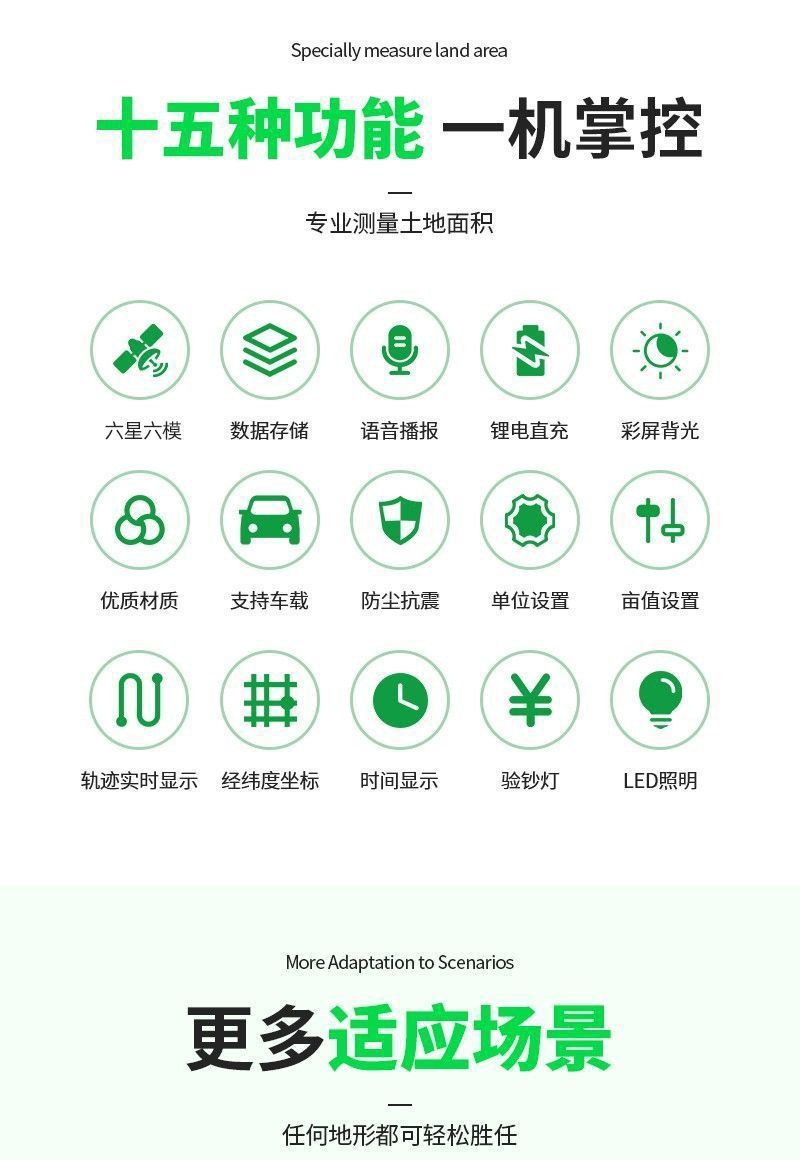 Specially measure land area

十五种功能 一机掌控

专业测量土地面积

六星六模 数据存储 语音播报 锂电直充 彩屏背光

优质材质 支持车载 防尘抗震 单位设置 亩值设置

轨迹实时显示 经纬度坐标 时间显示 验钞灯 LED照明

More Adaptation to Scenarios

更多适应场景

任何地形都可轻松胜任